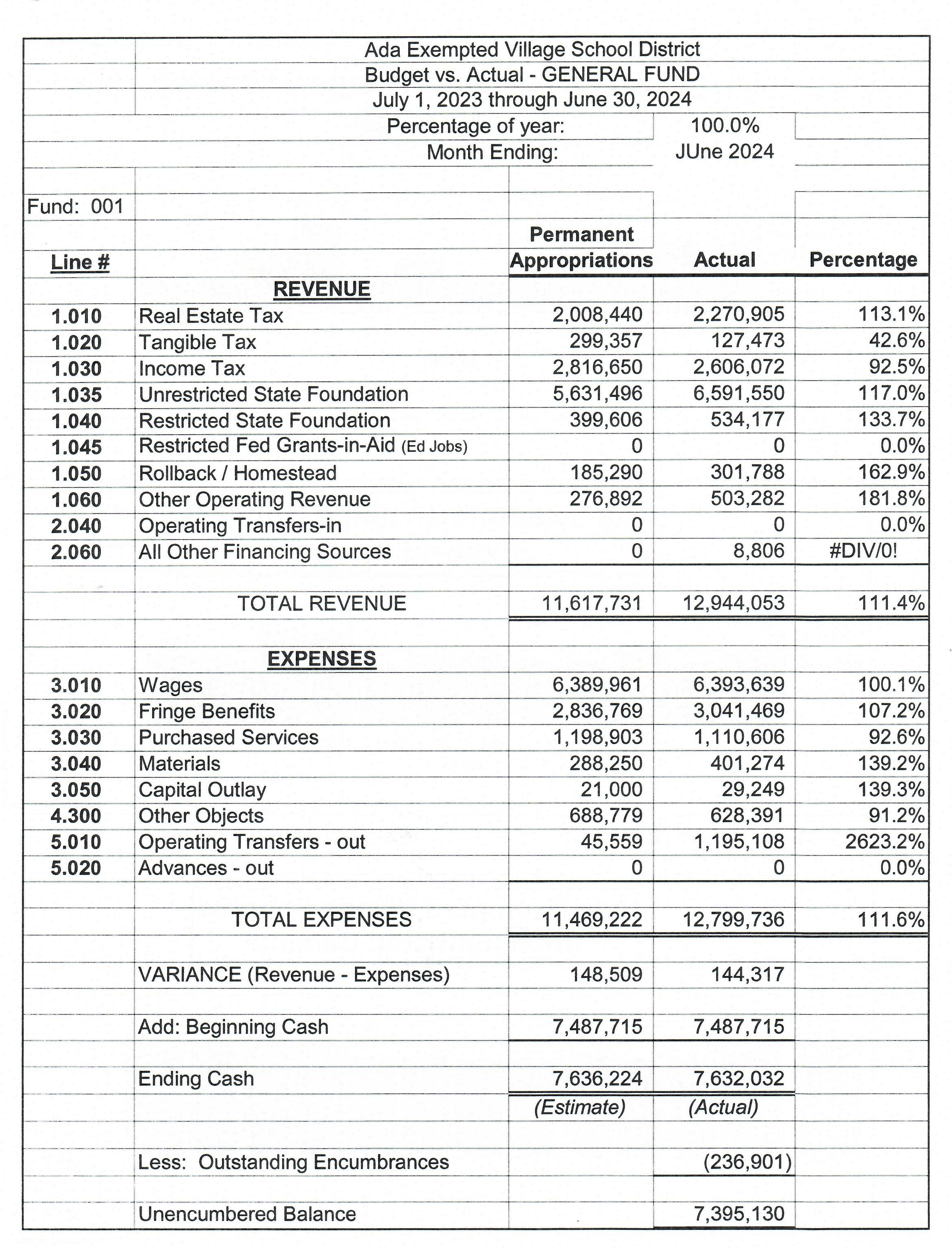 Ada Exempted Village School District
Budget vs. Actual - GENERAL FUND
July 1, 2023 through June 30, 2024
Percentage of year: 100.0%
Month Ending: JUne 2024

Fund: 001

| Line # | | Permanent Appropriations | Actual | Percentage |
|---|---|---|---|---|
| | REVENUE | | | |
| 1.010 | Real Estate Tax | 2,008,440 | 2,270,905 | 113.1% |
| 1.020 | Tangible Tax | 299,357 | 127,473 | 42.6% |
| 1.030 | Income Tax | 2,816,650 | 2,606,072 | 92.5% |
| 1.035 | Unrestricted State Foundation | 5,631,496 | 6,591,550 | 117.0% |
| 1.040 | Restricted State Foundation | 399,606 | 534,177 | 133.7% |
| 1.045 | Restricted Fed Grants-in-Aid (Ed Jobs) | 0 | 0 | 0.0% |
| 1.050 | Rollback / Homestead | 185,290 | 301,788 | 162.9% |
| 1.060 | Other Operating Revenue | 276,892 | 503,282 | 181.8% |
| 2.040 | Operating Transfers-in | 0 | 0 | 0.0% |
| 2.060 | All Other Financing Sources | 0 | 8,806 | #DIV/0! |
| | TOTAL REVENUE | 11,617,731 | 12,944,053 | 111.4% |
| | EXPENSES | | | |
| 3.010 | Wages | 6,389,961 | 6,393,639 | 100.1% |
| 3.020 | Fringe Benefits | 2,836,769 | 3,041,469 | 107.2% |
| 3.030 | Purchased Services | 1,198,903 | 1,110,606 | 92.6% |
| 3.040 | Materials | 288,250 | 401,274 | 139.2% |
| 3.050 | Capital Outlay | 21,000 | 29,249 | 139.3% |
| 4.300 | Other Objects | 688,779 | 628,391 | 91.2% |
| 5.010 | Operating Transfers - out | 45,559 | 1,195,108 | 2623.2% |
| 5.020 | Advances - out | 0 | 0 | 0.0% |
| | TOTAL EXPENSES | 11,469,222 | 12,799,736 | 111.6% |
| | VARIANCE (Revenue - Expenses) | 148,509 | 144,317 | |
| | Add: Beginning Cash | 7,487,715 | 7,487,715 | |
| | Ending Cash | 7,636,224 | 7,632,032 | |
| | | (Estimate) | (Actual) | |
| | Less: Outstanding Encumbrances | | (236,901) | |
| | Unencumbered Balance | | 7,395,130 | |